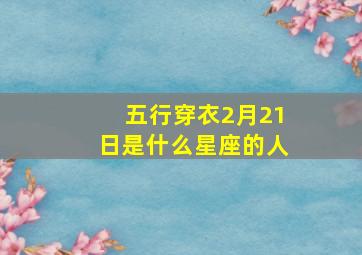 五行穿衣2月21日是什么星座的人